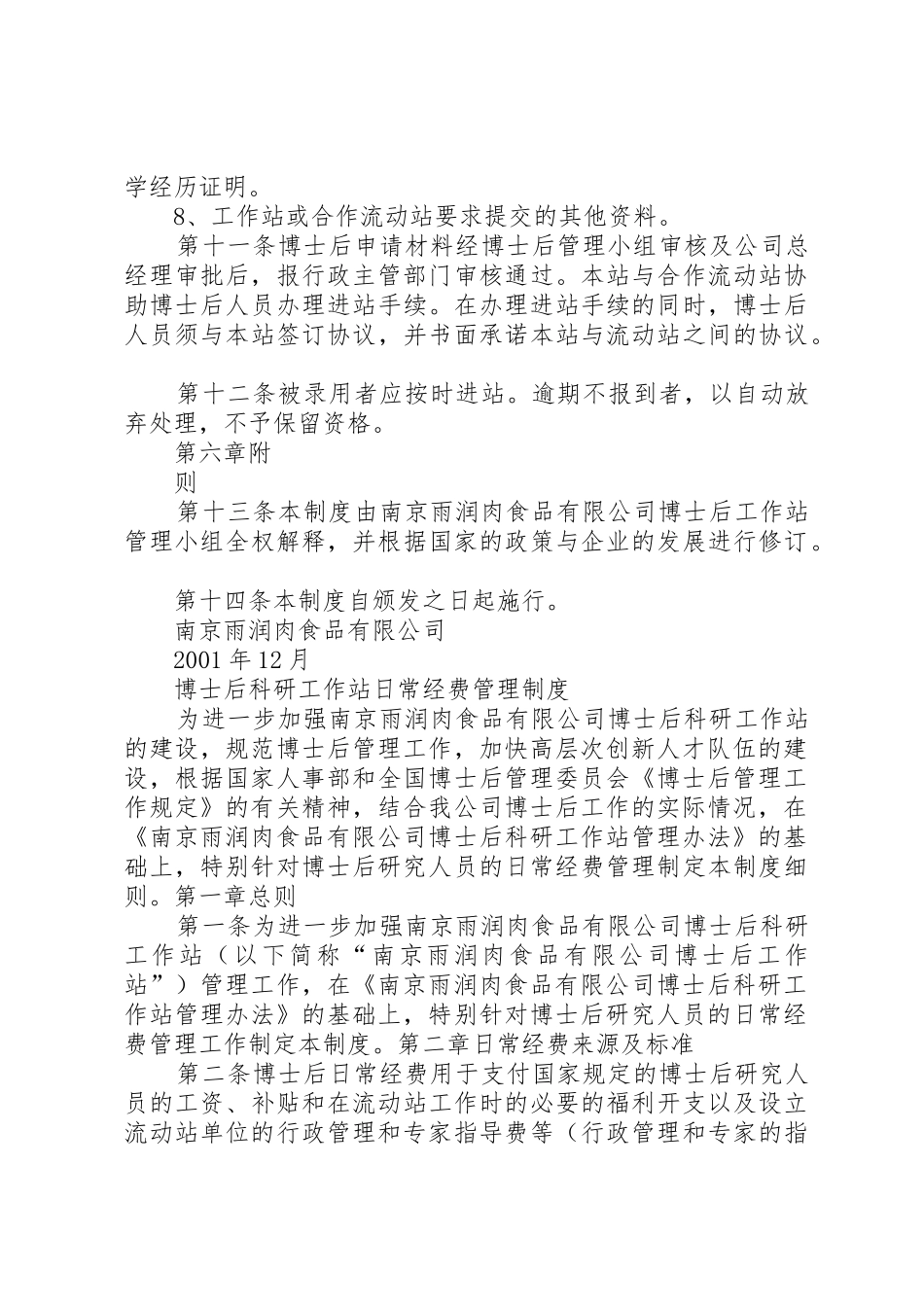 学经历证明。

8、工作站或合作流动站要求提交的其他资料。

第十一条博士后申请材料经博士后管理小组审核及公司总经理审批后，报行政主管部门审核通过。本站与合作流动站协助博士后人员办理进站手续。在办理进站手续的同时，博士后人员须与本站签订协议，并书面承诺本站与流动站之间的协议。

第十二条被录用者应按时进站。逾期不报到者，以自动放弃处理，不予保留资格。

第六章附

则

第十三条本制度由南京雨润肉食品有限公司博士后工作站管理小组全权解释，并根据国家的政策与企业的发展进行修订。

第十四条本制度自颁发之日起施行。

南京雨润肉食品有限公司

2001 年 12 月

博士后科研工作站日常经费管理制度

为进一步加强南京雨润肉食品有限公司博士后科研工作站的建设，规范博士后管理工作，加快高层次创新人才队伍的建设，根据国家人事部和全国博士后管理委员会《博士后管理工作规定》的有关精神，结合我公司博士后工作的实际情况，在《南京雨润肉食品有限公司博士后科研工作站管理办法》的基础上，特别针对博士后研究人员的日常经费管理制定本制度细则。第一章总则

第一条为进一步加强南京雨润肉食品有限公司博士后科研工作站（以下简称“南京雨润肉食品有限公司博士后工作站”）管理工作，在《南京雨润肉食品有限公司博士后科研工作站管理办法》的基础上，特别针对博士后研究人员的日常经费管理工作制定本制度。第二章日常经费来源及标准

第二条博士后日常经费用于支付国家规定的博士后研究人员的工资、补贴和在流动站工作时的必要的福利开支以及设立流动站单位的行政管理和专家指导费等（行政管理和专家的指